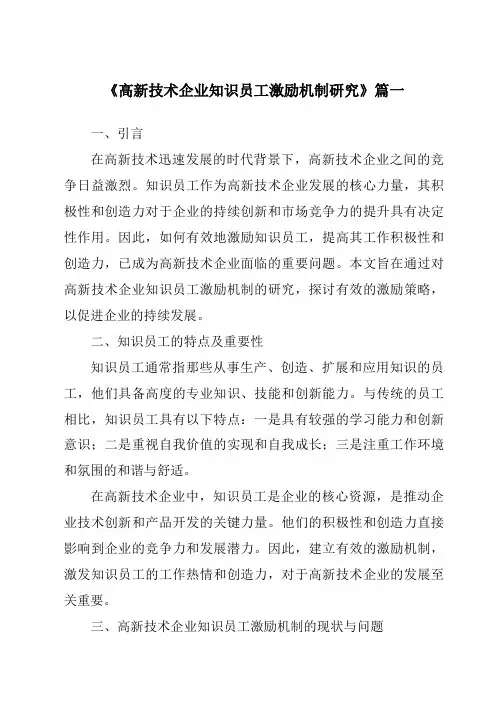 《高新技术企业知识员工激励机制研究》篇一

一、引言

在高新技术迅速发展的时代背景下，高新技术企业之间的竞争日益激烈。知识员工作为高新技术企业发展的核心力量，其积极性和创造力对于企业的持续创新和市场竞争力的提升具有决定性作用。因此，如何有效地激励知识员工，提高其工作积极性和创造力，已成为高新技术企业面临的重要问题。本文旨在通过对高新技术企业知识员工激励机制的研究，探讨有效的激励策略，以促进企业的持续发展。

二、知识员工的特点及重要性

知识员工通常指那些从事生产、创造、扩展和应用知识的员工，他们具备高度的专业知识、技能和创新能力。与传统的员工相比，知识员工具有以下特点：一是具有较强的学习能力和创新意识；二是重视自我价值的实现和自我成长；三是注重工作环境和氛围的和谐与舒适。

在高新技术企业中，知识员工是企业的核心资源，是推动企业技术创新和产品开发的关键力量。他们的积极性和创造力直接影响到企业的竞争力和发展潜力。因此，建立有效的激励机制，激发知识员工的工作热情和创造力，对于高新技术企业的发展至关重要。

三、高新技术企业知识员工激励机制的现状与问题